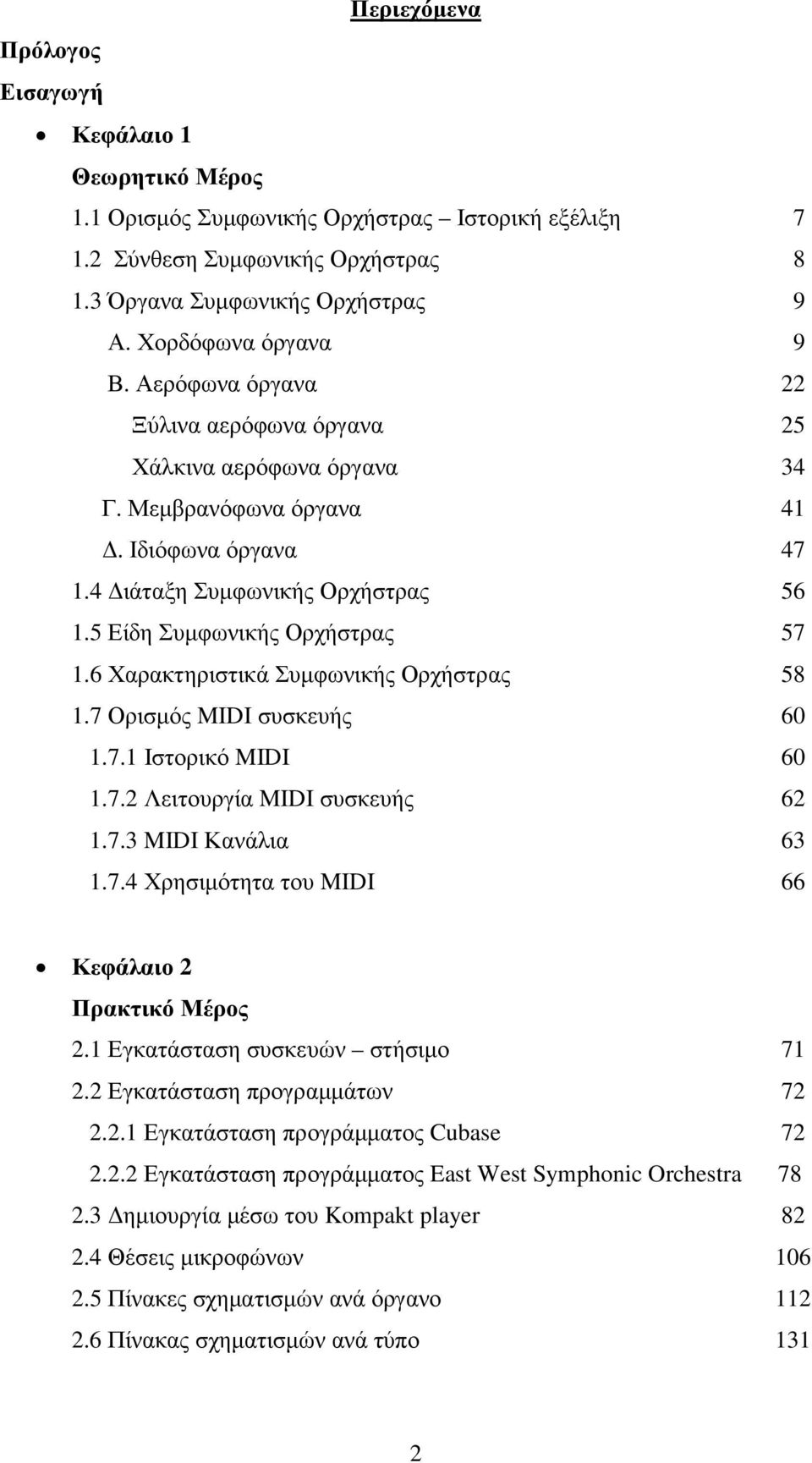 Περιεχόμενα

Πρόλογος

Εισαγωγή

• Κεφάλαιο 1

Θεωρητικό Μέρος

1.1 Ορισμός Συμφωνικής Ορχήστρας – Ιστορική εξέλιξη 7

1.2 Σύνθεση Συμφωνικής Ορχήστρας 8

1.3 Όργανα Συμφωνικής Ορχήστρας 9

Α. Χορδόφωνα όργανα 9

Β. Αερόφωνα όργανα 22

Ξύλινα αερόφωνα όργανα 25

Χάλκινα αερόφωνα όργανα 34

Γ. Μεμβρανόφωνα όργανα 41

Δ. Ιδιόφωνα όργανα 47

1.4 Διάταξη Συμφωνικής Ορχήστρας 56

1.5 Είδη Συμφωνικής Ορχήστρας 57

1.6 Χαρακτηριστικά Συμφωνικής Ορχήστρας 58

1.7 Ορισμός MIDI συσκευής 60

1.7.1 Ιστορικό MIDI 60

1.7.2 Λειτουργία MIDI συσκευής 62

1.7.3 MIDI Κανάλια 63

1.7.4 Χρησιμότητα του MIDI 66

• Κεφάλαιο 2

Πρακτικό Μέρος

2.1 Εγκατάσταση συσκευών – στήσιμο 71

2.2 Εγκατάσταση προγραμμάτων 72

2.2.1 Εγκατάσταση προγράμματος Cubase 72

2.2.2 Εγκατάσταση προγράμματος East West Symphonic Orchestra 78

2.3 Δημιουργία μέσω του Kompakt player 82

2.4 Θέσεις μικροφώνων 106

2.5 Πίνακες σχηματισμών ανά όργανο 112

2.6 Πίνακας σχηματισμών ανά τύπο 131

2